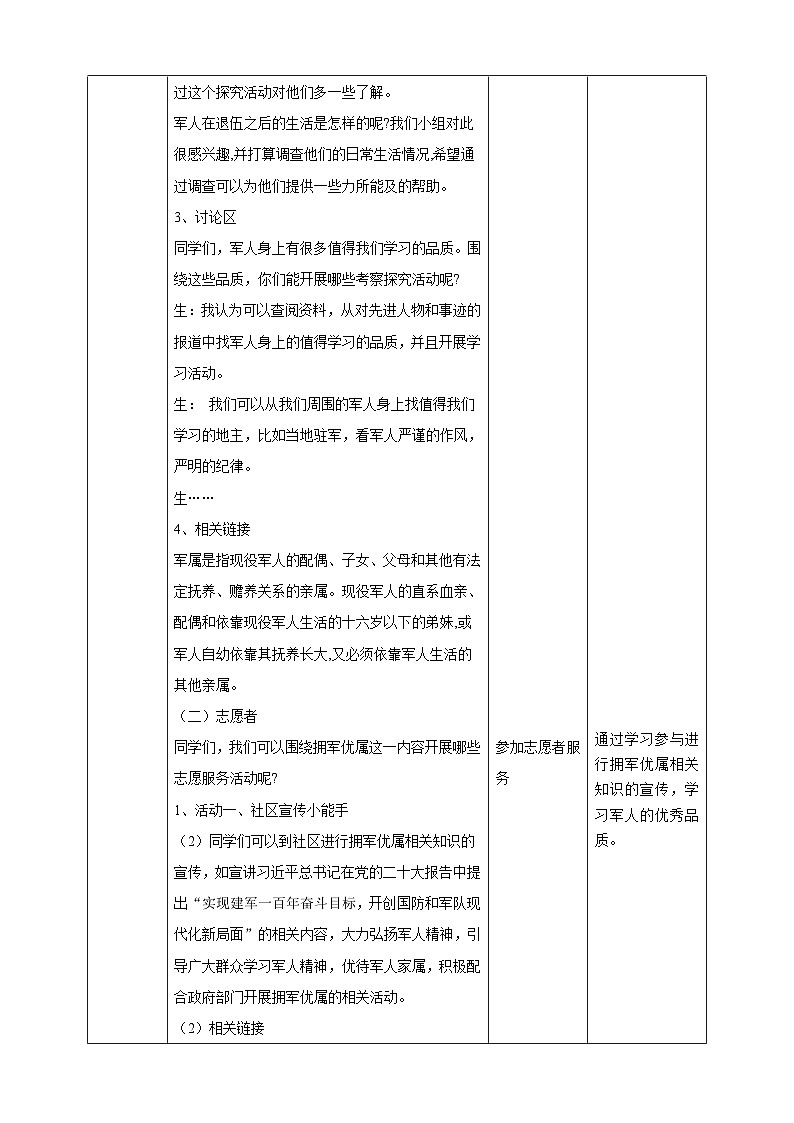 | | 过这个探究活动对他们多一些了解。<br>军人在退伍之后的生活是怎样的呢?我们小组对此很感兴趣,并打算调查他们的日常生活情况,希望通过调查可以为他们提供一些力所能及的帮助。<br>3、讨论区<br>同学们，军人身上有很多值得我们学习的品质。围绕这些品质，你们能开展哪些考察探究活动呢?<br>生：我认为可以查阅资料，从对先进人物和事迹的报道中找军人身上的值得学习的品质，并且开展学习活动。<br>生： 我们可以从我们周围的军人身上找值得我们学习的地主，比如当地驻军，看军人严谨的作风，严明的纪律。<br>生……<br>4、相关链接<br>军属是指现役军人的配偶、子女、父母和其他有法定抚养、赡养关系的亲属。现役军人的直系血亲、配偶和依靠现役军人生活的十六岁以下的弟妹,或军人自幼依靠其抚养长大,又必须依靠军人生活的其他亲属。<br>（二）志愿者<br>同学们，我们可以围绕拥军优属这一内容开展哪些志愿服务活动呢?<br>1、活动一、社区宣传小能手<br>（2）同学们可以到社区进行拥军优属相关知识的宣传，如宣讲习近平总书记在党的二十大报告中提出“实现建军一百年奋斗目标，开创国防和军队现代化新局面”的相关内容，大力弘扬军人精神，引导广大群众学习军人精神，优待军人家属，积极配合政府部门开展拥军优属的相关活动。<br>（2）相关链接 | 参加志愿者服务 | 通过学习参与进行拥军优属相关知识的宣传，学习军人的优秀品质。 |
|---|---|---|---|